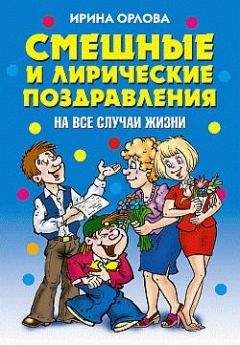 ИРИНА ОРЛОВА

СМЕШНЫЕ И ЛИРИЧЕСКИЕ ПОЗДРАВЛЕНИЯ

НА ВСЕ СЛУЧАИ ЖИЗНИ